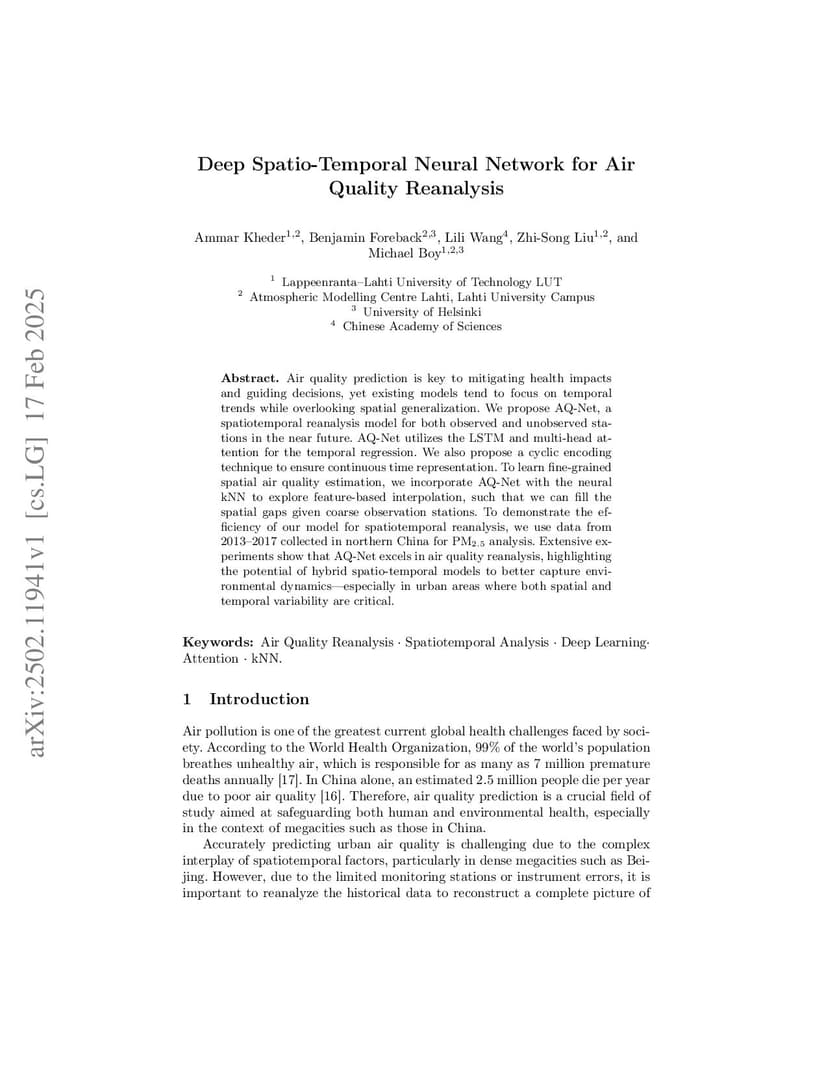 arXiv:2502.11941v1 [cs.LG] 17 Feb 2025

Deep Spatio-Temporal Neural Network for Air Quality Reanalysis

Ammar Kheder$^{1,2}$, Benjamin Foreback$^{2,3}$, Lili Wang$^{4}$, Zhi-Song Liu$^{1,2}$, and Michael Boy$^{1,2,3}$

$^{1}$ Lappeenranta–Lahti University of Technology LUT
$^{2}$ Atmospheric Modelling Centre Lahti, Lahti University Campus
$^{3}$ University of Helsinki
$^{4}$ Chinese Academy of Sciences

Abstract. Air quality prediction is key to mitigating health impacts and guiding decisions, yet existing models tend to focus on temporal trends while overlooking spatial generalization. We propose AQ-Net, a spatiotemporal reanalysis model for both observed and unobserved stations in the near future. AQ-Net utilizes the LSTM and multi-head attention for the temporal regression. We also propose a cyclic encoding technique to ensure continuous time representation. To learn fine-grained spatial air quality estimation, we incorporate AQ-Net with the neural kNN to explore feature-based interpolation, such that we can fill the spatial gaps given coarse observation stations. To demonstrate the efficiency of our model for spatiotemporal reanalysis, we use data from 2013–2017 collected in northern China for $PM_{2.5}$ analysis. Extensive experiments show that AQ-Net excels in air quality reanalysis, highlighting the potential of hybrid spatio-temporal models to better capture environmental dynamics—especially in urban areas where both spatial and temporal variability are critical.

Keywords: Air Quality Reanalysis · Spatiotemporal Analysis · Deep Learning· Attention · kNN.

1 Introduction

Air pollution is one of the greatest current global health challenges faced by society. According to the World Health Organization, 99% of the world's population breathes unhealthy air, which is responsible for as many as 7 million premature deaths annually [17]. In China alone, an estimated 2.5 million people die per year due to poor air quality [16]. Therefore, air quality prediction is a crucial field of study aimed at safeguarding both human and environmental health, especially in the context of megacities such as those in China.

Accurately predicting urban air quality is challenging due to the complex interplay of spatiotemporal factors, particularly in dense megacities such as Beijing. However, due to the limited monitoring stations or instrument errors, it is important to reanalyze the historical data to reconstruct a complete picture of